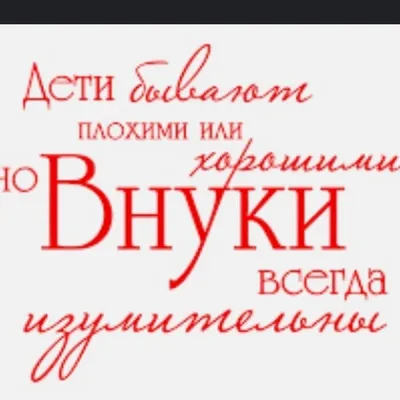 Дети бывают плохими или хорошими но Внуки всегда изумительны